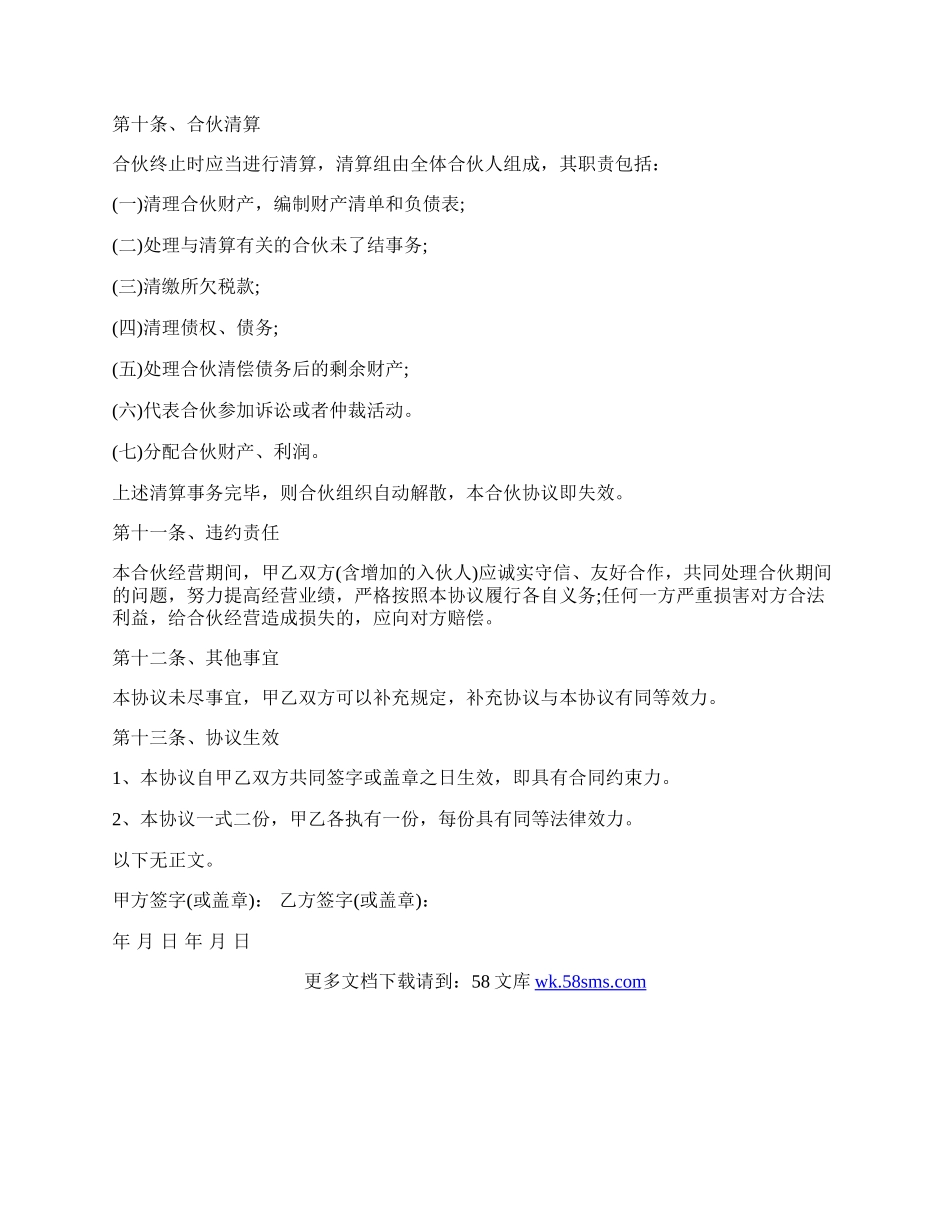 第十条、合伙清算

合伙终止时应当进行清算，清算组由全体合伙人组成，其职责包括：

(一)清理合伙财产，编制财产清单和负债表;

(二)处理与清算有关的合伙未了结事务;

(三)清缴所欠税款;

(四)清理债权、债务;

(五)处理合伙清偿债务后的剩余财产;

(六)代表合伙参加诉讼或者仲裁活动。

(七)分配合伙财产、利润。

上述清算事务完毕，则合伙组织自动解散，本合伙协议即失效。

第十一条、违约责任

本合伙经营期间，甲乙双方(含增加的入伙人)应诚实守信、友好合作，共同处理合伙期间的问题，努力提高经营业绩，严格按照本协议履行各自义务;任何一方严重损害对方合法利益，给合伙经营造成损失的，应向对方赔偿。

第十二条、其他事宜

本协议未尽事宜，甲乙双方可以补充规定，补充协议与本协议有同等效力。

第十三条、协议生效

1、本协议自甲乙双方共同签字或盖章之日生效，即具有合同约束力。

2、本协议一式二份，甲乙各执有一份，每份具有同等法律效力。

以下无正文。

甲方签字(或盖章)： 乙方签字(或盖章)：

年 月 日 年 月 日

更多文档下载请到：58 文库 wk.58sms.com